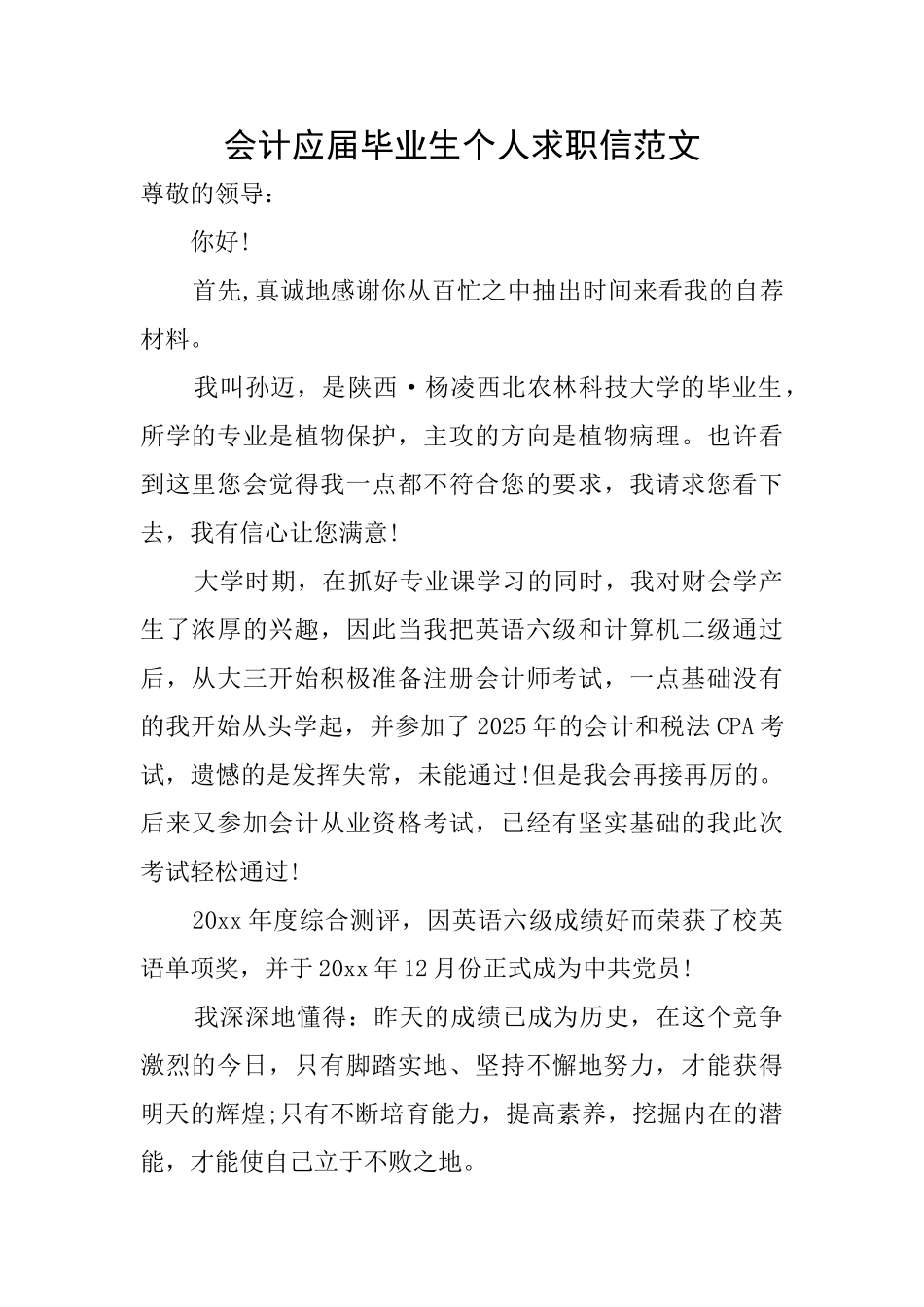 会计应届毕业生个人求职信范文

尊敬的领导：

你好!

首先,真诚地感谢你从百忙之中抽出时间来看我的自荐材料。

我叫孙迈，是陕西·杨凌西北农林科技大学的毕业生，所学的专业是植物保护，主攻的方向是植物病理。也许看到这里您会觉得我一点都不符合您的要求，我请求您看下去，我有信心让您满意!

大学时期，在抓好专业课学习的同时，我对财会学产生了浓厚的兴趣，因此当我把英语六级和计算机二级通过后，从大三开始积极准备注册会计师考试，一点基础没有的我开始从头学起，并参加了2025年的会计和税法CPA考试，遗憾的是发挥失常，未能通过!但是我会再接再厉的。后来又参加会计从业资格考试，已经有坚实基础的我此次考试轻松通过!

20xx年度综合测评，因英语六级成绩好而荣获了校英语单项奖，并于20xx年12月份正式成为中共党员!

我深深地懂得：昨天的成绩已成为历史，在这个竞争激烈的今日，只有脚踏实地、坚持不懈地努力，才能获得明天的辉煌;只有不断培育能力，提高素养，挖掘内在的潜能，才能使自己立于不败之地。